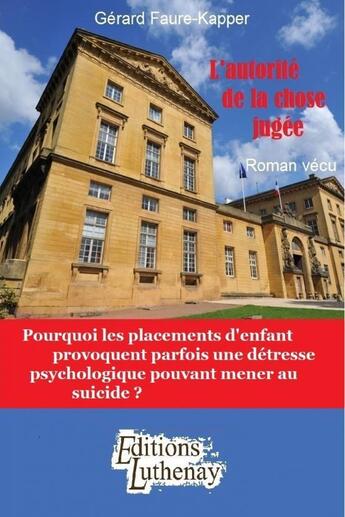 Gérard Faure-Kapper

L'autorité de la chose jugée

Roman vécu

Pourquoi les placements d'enfant provoquent parfois une détresse psychologique pouvant mener au suicide ?

Editions Luthenay